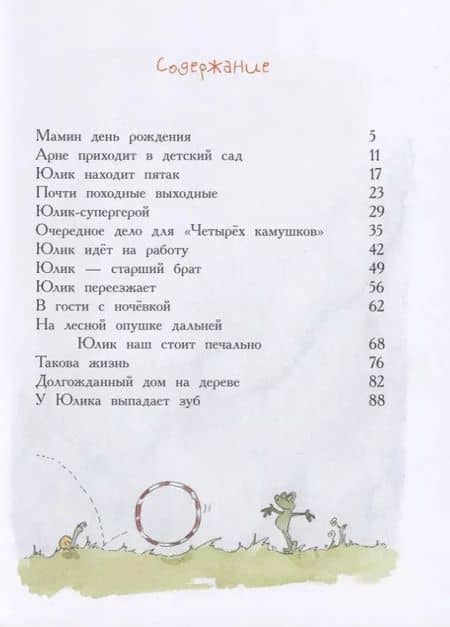 Содержание

Мамин день рождения 5
Арне приходит в детский сад 11
Юлик находит пятак 17
Почти походные выходные 23
Юлик-супергерой 29
Очередное дело для «Четырёх камушков» 35
Юлик идёт на работу 42
Юлик — старший брат 49
Юлик переезжает 56
В гости с ночёвкой 62
На лесной опушке дальней
Юлик наш стоит печально 68
Такова жизнь 76
Долгожданный дом на дереве 82
У Юлика выпадает зуб 88